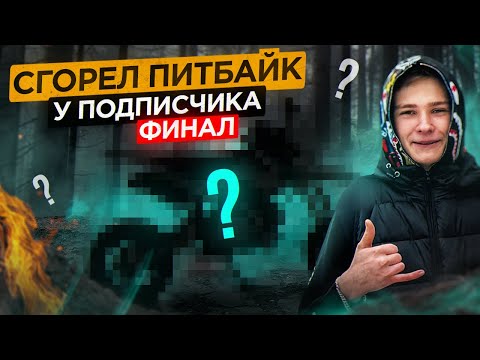 СГОРЕЛ ПИТБАЙК
У ПОДПИСЧИКА
ФИНАЛ

?
?
?